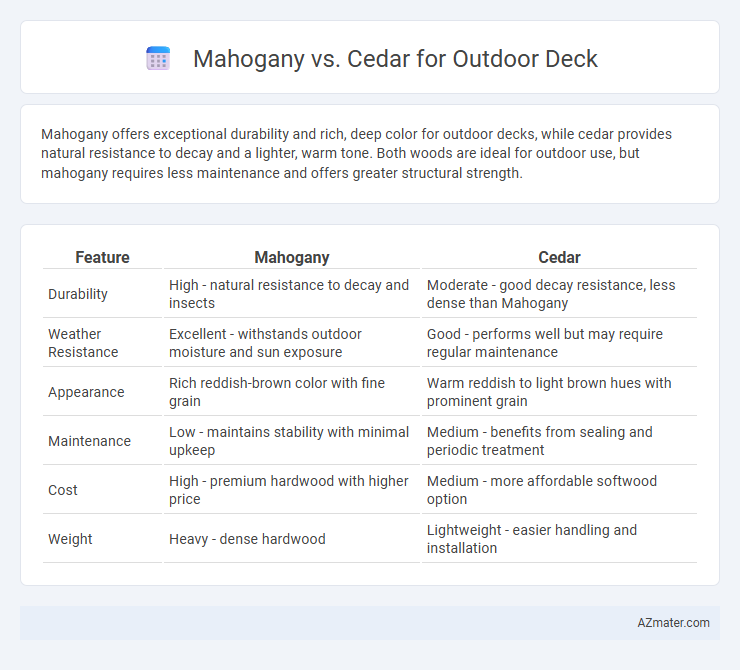 Mahogany vs. Cedar for Outdoor Deck

Mahogany offers exceptional durability and rich, deep color for outdoor decks, while cedar provides natural resistance to decay and a lighter, warm tone. Both woods are ideal for outdoor use, but mahogany requires less maintenance and offers greater structural strength.

| Feature | Mahogany | Cedar |
|---|---|---|
| Durability | High - natural resistance to decay and insects | Moderate - good decay resistance, less dense than Mahogany |
| Weather Resistance | Excellent - withstands outdoor moisture and sun exposure | Good - performs well but may require regular maintenance |
| Appearance | Rich reddish-brown color with fine grain | Warm reddish to light brown hues with prominent grain |
| Maintenance | Low - maintains stability with minimal upkeep | Medium - benefits from sealing and periodic treatment |
| Cost | High - premium hardwood with higher price | Medium - more affordable softwood option |
| Weight | Heavy - dense hardwood | Lightweight - easier handling and installation |

AZmater.com